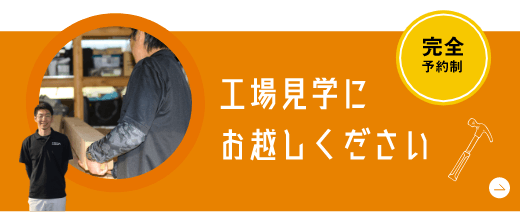 完全
予約制

工場見学に
お越しください